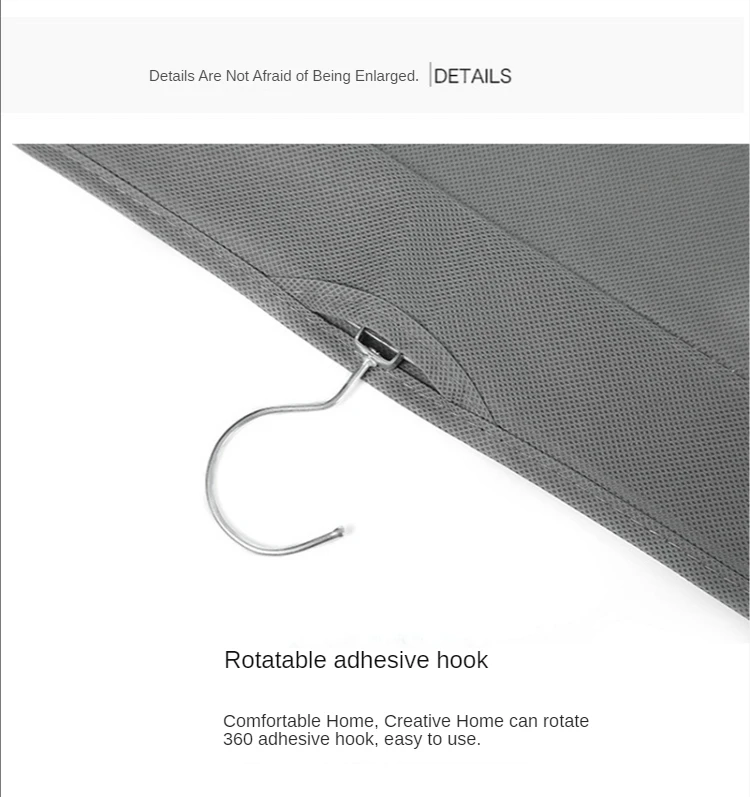 Details Are Not Afraid of Being Enlarged. DETAILS

Rotatable adhesive hook

Comfortable Home, Creative Home can rotate 360 adhesive hook, easy to use.